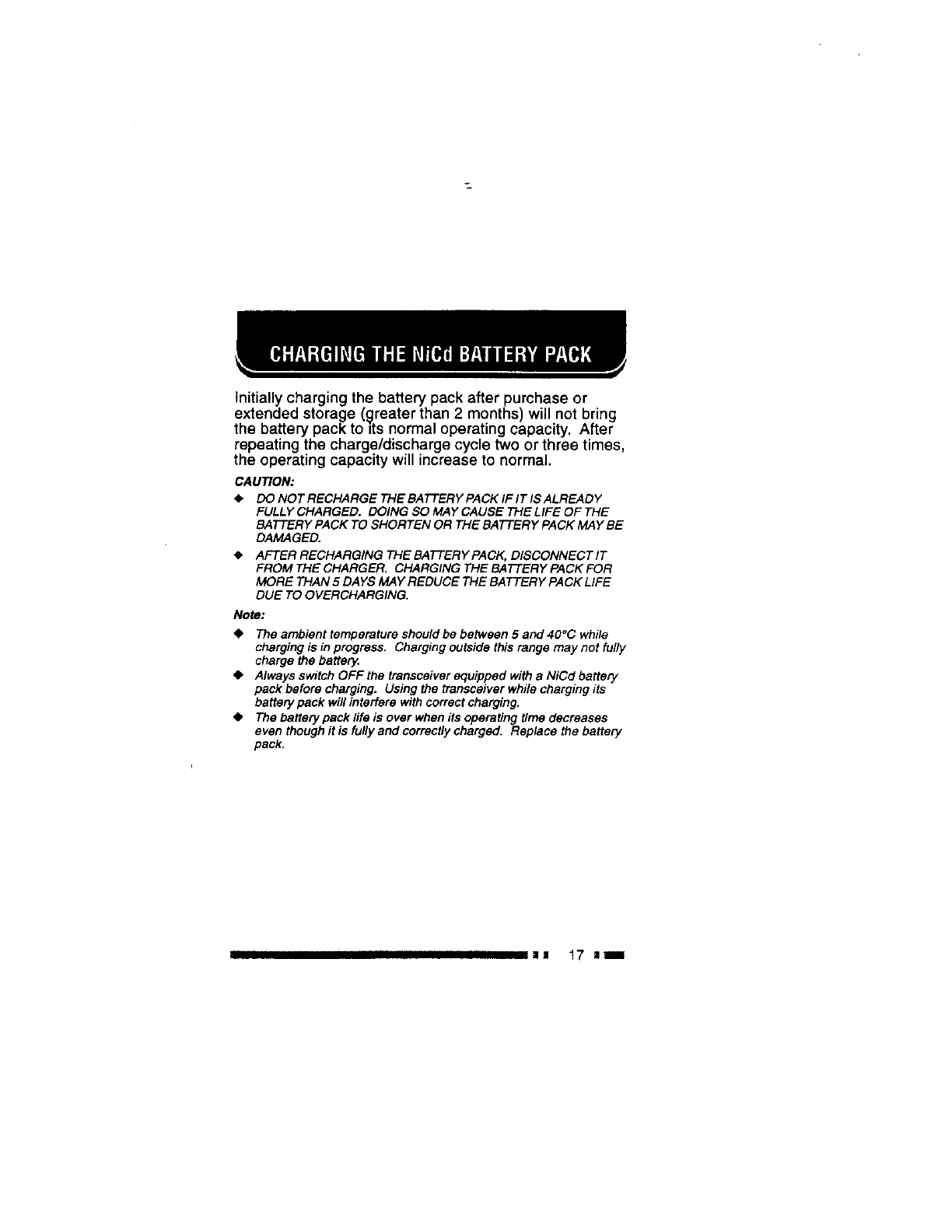 CHARGING THE NiCd BATTERY PACK

Initially charging the battery pack after purchase or extended storage (greater than 2 months) will not bring the battery pack to its normal operating capacity. After repeating the charge/discharge cycle two or three times, the operating capacity will increase to normal.

CAUTION:

◆ DO NOT RECHARGE THE BATTERY PACK IF IT IS ALREADY FULLY CHARGED. DOING SO MAY CAUSE THE LIFE OF THE BATTERY PACK TO SHORTEN OR THE BATTERY PACK MAY BE DAMAGED.

◆ AFTER RECHARGING THE BATTERY PACK, DISCONNECT IT FROM THE CHARGER. CHARGING THE BATTERY PACK FOR MORE THAN 5 DAYS MAY REDUCE THE BATTERY PACK LIFE DUE TO OVERCHARGING.

Note:

◆ The ambient temperature should be between 5 and 40°C while charging is in progress. Charging outside this range may not fully charge the battery.

◆ Always switch OFF the transceiver equipped with a NiCd battery pack before charging. Using the transceiver while charging its battery pack will interfere with correct charging.

◆ The battery pack life is over when its operating time decreases even though it is fully and correctly charged. Replace the battery pack.

17